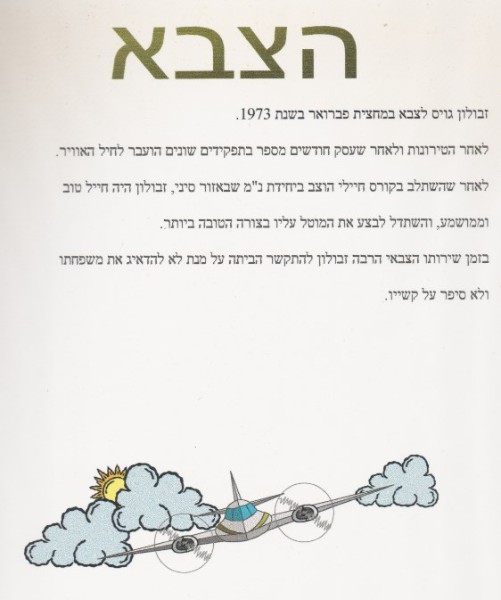 הצבא

זבולון גויס לצבא במחצית פברואר בשנת 1973.

לאחר הטירונות ולאחר שעסק חודשים מספר בתפקידים שונים הועבר לחיל האוויר.

לאחר שהשתלב בקורס חיילי הוצב ביחידת נ"מ שבאזור סיני, זבולון היה חייל טוב וממושמע, והשתדל לבצע את המוטל עליו בצורה הטובה ביותר.

בזמן שירותו הצבאי הרבה זבולון להתקשר הביתה על מנת לא להדאיג את משפחתו ולא סיפר על קשייו.